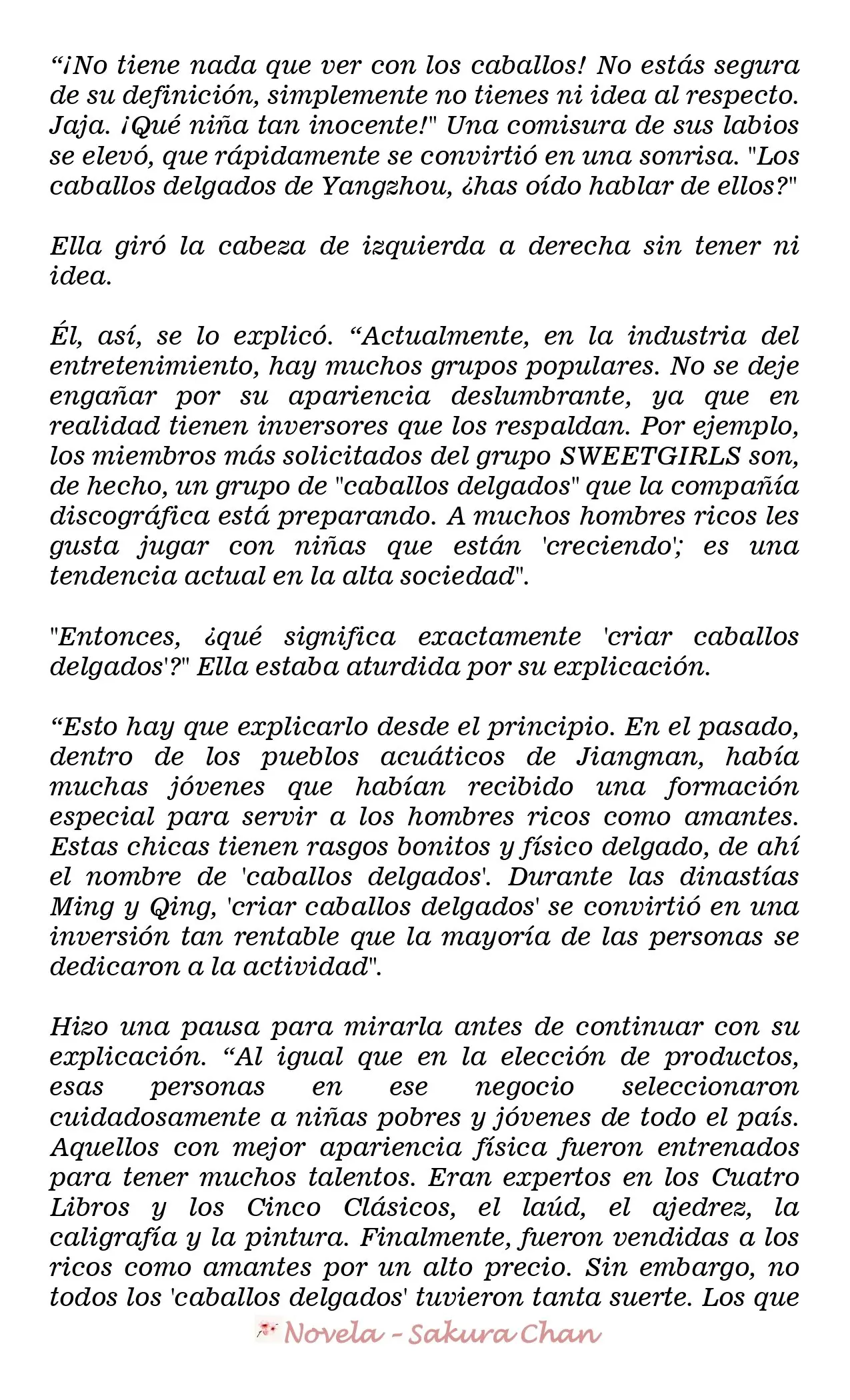 "¡No tiene nada que ver con los caballos! No estás segura de su definición, simplemente no tienes ni idea al respecto. Jaja. ¡Qué niña tan inocente!" Una comisura de sus labios se elevó, que rápidamente se convirtió en una sonrisa. "Los caballos delgados de Yangzhou, ¿has oído hablar de ellos?"

Ella giró la cabeza de izquierda a derecha sin tener ni idea.

Él, así, se lo explicó. "Actualmente, en la industria del entretenimiento, hay muchos grupos populares. No se deje engañar por su apariencia deslumbrante, ya que en realidad tienen inversores que los respaldan. Por ejemplo, los miembros más solicitados del grupo SWEETGIRLS son, de hecho, un grupo de "caballos delgados" que la compañía discográfica está preparando. A muchos hombres ricos les gusta jugar con niñas que están 'creciendo'; es una tendencia actual en la alta sociedad".

"Entonces, ¿qué significa exactamente 'criar caballos delgados'?" Ella estaba aturdida por su explicación.

"Esto hay que explicarlo desde el principio. En el pasado, dentro de los pueblos acuáticos de Jiangnan, había muchas jóvenes que habían recibido una formación especial para servir a los hombres ricos como amantes. Estas chicas tienen rasgos bonitos y físico delgado, de ahí el nombre de 'caballos delgados'. Durante las dinastías Ming y Qing, 'criar caballos delgados' se convirtió en una inversión tan rentable que la mayoría de las personas se dedicaron a la actividad".

Hizo una pausa para mirarla antes de continuar con su explicación. "Al igual que en la elección de productos, esas personas en ese negocio seleccionaron cuidadosamente a niñas pobres y jóvenes de todo el país. Aquellos con mejor apariencia física fueron entrenados para tener muchos talentos. Eran expertos en los Cuatro Libros y los Cinco Clásicos, el laúd, el ajedrez, la caligrafía y la pintura. Finalmente, fueron vendidas a los ricos como amantes por un alto precio. Sin embargo, no todos los 'caballos delgados' tuvieron tanta suerte. Los que

Novela - Sakura Chan